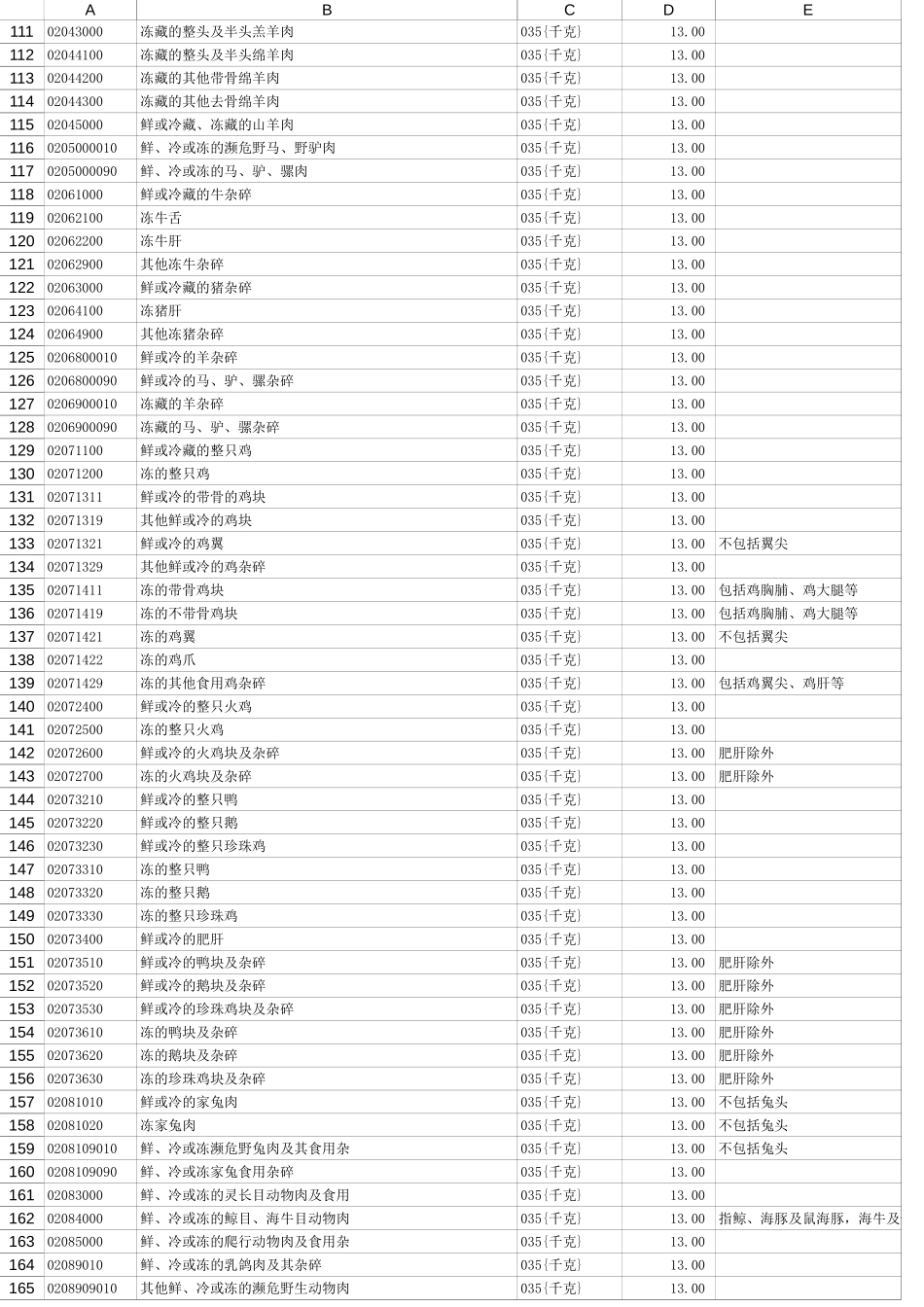 | | A | B | C | D | E |
|---|---|---|---|---|---|
| 111 | 02043000 | 冻藏的整头及半头羔羊肉 | 035{千克} | 13.00 | |
| 112 | 02044100 | 冻藏的整头及半头绵羊肉 | 035{千克} | 13.00 | |
| 113 | 02044200 | 冻藏的其他带骨绵羊肉 | 035{千克} | 13.00 | |
| 114 | 02044300 | 冻藏的其他去骨绵羊肉 | 035{千克} | 13.00 | |
| 115 | 02045000 | 鲜或冷藏、冻藏的山羊肉 | 035{千克} | 13.00 | |
| 116 | 0205000010 | 鲜、冷或冻的濒危野马、野驴肉 | 035{千克} | 13.00 | |
| 117 | 0205000090 | 鲜、冷或冻的马、驴、骡肉 | 035{千克} | 13.00 | |
| 118 | 02061000 | 鲜或冷藏的牛杂碎 | 035{千克} | 13.00 | |
| 119 | 02062100 | 冻牛舌 | 035{千克} | 13.00 | |
| 120 | 02062200 | 冻牛肝 | 035{千克} | 13.00 | |
| 121 | 02062900 | 其他冻牛杂碎 | 035{千克} | 13.00 | |
| 122 | 02063000 | 鲜或冷藏的猪杂碎 | 035{千克} | 13.00 | |
| 123 | 02064100 | 冻猪肝 | 035{千克} | 13.00 | |
| 124 | 02064900 | 其他冻猪杂碎 | 035{千克} | 13.00 | |
| 125 | 0206800010 | 鲜或冷的羊杂碎 | 035{千克} | 13.00 | |
| 126 | 0206800090 | 鲜或冷的马、驴、骡杂碎 | 035{千克} | 13.00 | |
| 127 | 0206900010 | 冻藏的羊杂碎 | 035{千克} | 13.00 | |
| 128 | 0206900090 | 冻藏的马、驴、骡杂碎 | 035{千克} | 13.00 | |
| 129 | 02071100 | 鲜或冷藏的整只鸡 | 035{千克} | 13.00 | |
| 130 | 02071200 | 冻的整只鸡 | 035{千克} | 13.00 | |
| 131 | 02071311 | 鲜或冷的带骨的鸡块 | 035{千克} | 13.00 | |
| 132 | 02071319 | 其他鲜或冷的鸡块 | 035{千克} | 13.00 | |
| 133 | 02071321 | 鲜或冷的鸡翼 | 035{千克} | 13.00 | 不包括翼尖 |
| 134 | 02071329 | 其他鲜或冷的鸡杂碎 | 035{千克} | 13.00 | |
| 135 | 02071411 | 冻的带骨鸡块 | 035{千克} | 13.00 | 包括鸡胸脯、鸡大腿等 |
| 136 | 02071419 | 冻的不带骨鸡块 | 035{千克} | 13.00 | 包括鸡胸脯、鸡大腿等 |
| 137 | 02071421 | 冻的鸡翼 | 035{千克} | 13.00 | 不包括翼尖 |
| 138 | 02071422 | 冻的鸡爪 | 035{千克} | 13.00 | |
| 139 | 02071429 | 冻的其他食用鸡杂碎 | 035{千克} | 13.00 | 包括鸡翼尖、鸡肝等 |
| 140 | 02072400 | 鲜或冷的整只火鸡 | 035{千克} | 13.00 | |
| 141 | 02072500 | 冻的整只火鸡 | 035{千克} | 13.00 | |
| 142 | 02072600 | 鲜或冷的火鸡块及杂碎 | 035{千克} | 13.00 | 肥肝除外 |
| 143 | 02072700 | 冻的火鸡块及杂碎 | 035{千克} | 13.00 | 肥肝除外 |
| 144 | 02073210 | 鲜或冷的整只鸭 | 035{千克} | 13.00 | |
| 145 | 02073220 | 鲜或冷的整只鹅 | 035{千克} | 13.00 | |
| 146 | 02073230 | 鲜或冷的整只珍珠鸡 | 035{千克} | 13.00 | |
| 147 | 02073310 | 冻的整只鸭 | 035{千克} | 13.00 | |
| 148 | 02073320 | 冻的整只鹅 | 035{千克} | 13.00 | |
| 149 | 02073330 | 冻的整只珍珠鸡 | 035{千克} | 13.00 | |
| 150 | 02073400 | 鲜或冷的肥肝 | 035{千克} | 13.00 | |
| 151 | 02073510 | 鲜或冷的鸭块及杂碎 | 035{千克} | 13.00 | 肥肝除外 |
| 152 | 02073520 | 鲜或冷的鹅块及杂碎 | 035{千克} | 13.00 | 肥肝除外 |
| 153 | 02073530 | 鲜或冷的珍珠鸡块及杂碎 | 035{千克} | 13.00 | 肥肝除外 |
| 154 | 02073610 | 冻的鸭块及杂碎 | 035{千克} | 13.00 | 肥肝除外 |
| 155 | 02073620 | 冻的鹅块及杂碎 | 035{千克} | 13.00 | 肥肝除外 |
| 156 | 02073630 | 冻的珍珠鸡块及杂碎 | 035{千克} | 13.00 | 肥肝除外 |
| 157 | 02081010 | 鲜或冷的家兔肉 | 035{千克} | 13.00 | 不包括兔头 |
| 158 | 02081020 | 冻家兔肉 | 035{千克} | 13.00 | 不包括兔头 |
| 159 | 0208109010 | 鲜、冷或冻濒危野兔肉及其食用杂 | 035{千克} | 13.00 | 不包括兔头 |
| 160 | 0208109090 | 鲜、冷或冻家兔食用杂碎 | 035{千克} | 13.00 | |
| 161 | 02083000 | 鲜、冷或冻的灵长目动物肉及食用 | 035{千克} | 13.00 | |
| 162 | 02084000 | 鲜、冷或冻的鲸目、海牛目动物肉 | 035{千克} | 13.00 | 指鲸、海豚及鼠海豚，海牛及 |
| 163 | 02085000 | 鲜、冷或冻的爬行动物肉及食用杂 | 035{千克} | 13.00 | |
| 164 | 02089010 | 鲜、冷或冻的乳鸽肉及其杂碎 | 035{千克} | 13.00 | |
| 165 | 0208909010 | 其他鲜、冷或冻的濒危野生动物肉 | 035{千克} | 13.00 | |